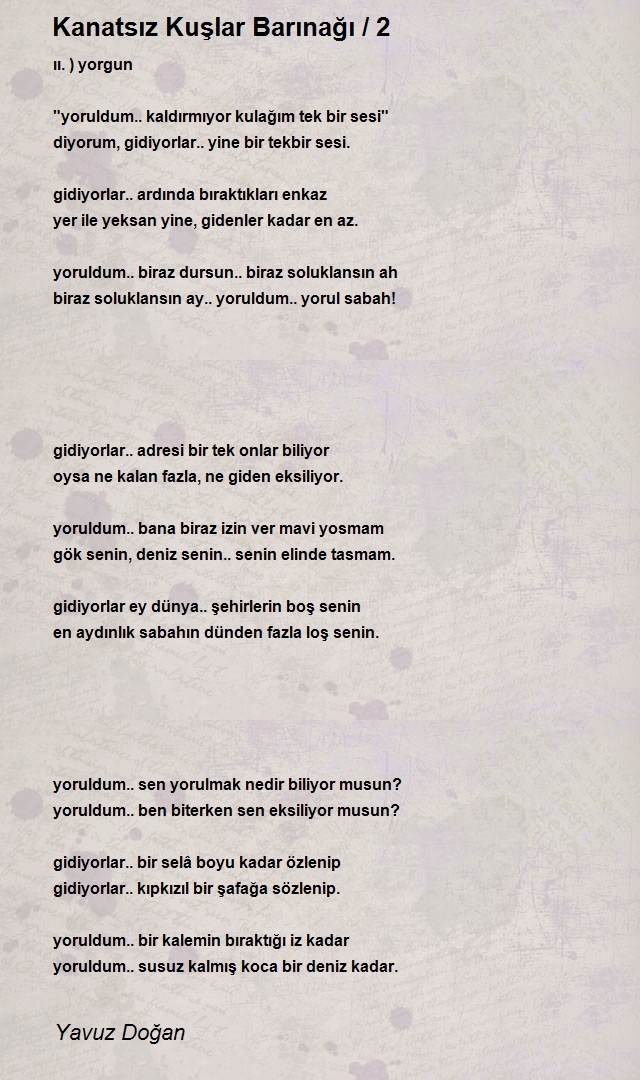 Kanatsız Kuşlar Barınağı / 2

ıı. ) yorgun

"yoruldum.. kaldırmıyor kulağım tek bir sesi"
diyorum, gidiyorlar.. yine bir tekbir sesi.

gidiyorlar.. ardında bıraktıkları enkaz
yer ile yeksan yine, gidenler kadar en az.

yoruldum.. biraz dursun.. biraz soluklansın ah
biraz soluklansın ay.. yoruldum.. yorul sabah!

gidiyorlar.. adresi bir tek onlar biliyor
oysa ne kalan fazla, ne giden eksiliyor.

yoruldum.. bana biraz izin ver mavi yosmam
gök senin, deniz senin.. senin elinde tasmam.

gidiyorlar ey dünya.. şehirlerin boş senin
en aydınlık sabahın dünden fazla loş senin.

yoruldum.. sen yorulmak nedir biliyor musun?
yoruldum.. ben biterken sen eksiliyor musun?

gidiyorlar.. bir selâ boyu kadar özlenip
gidiyorlar.. kıpkızıl bir şafağa sözlenip.

yoruldum.. bir kalemin bıraktığı iz kadar
yoruldum.. susuz kalmış koca bir deniz kadar.

Yavuz Doğan